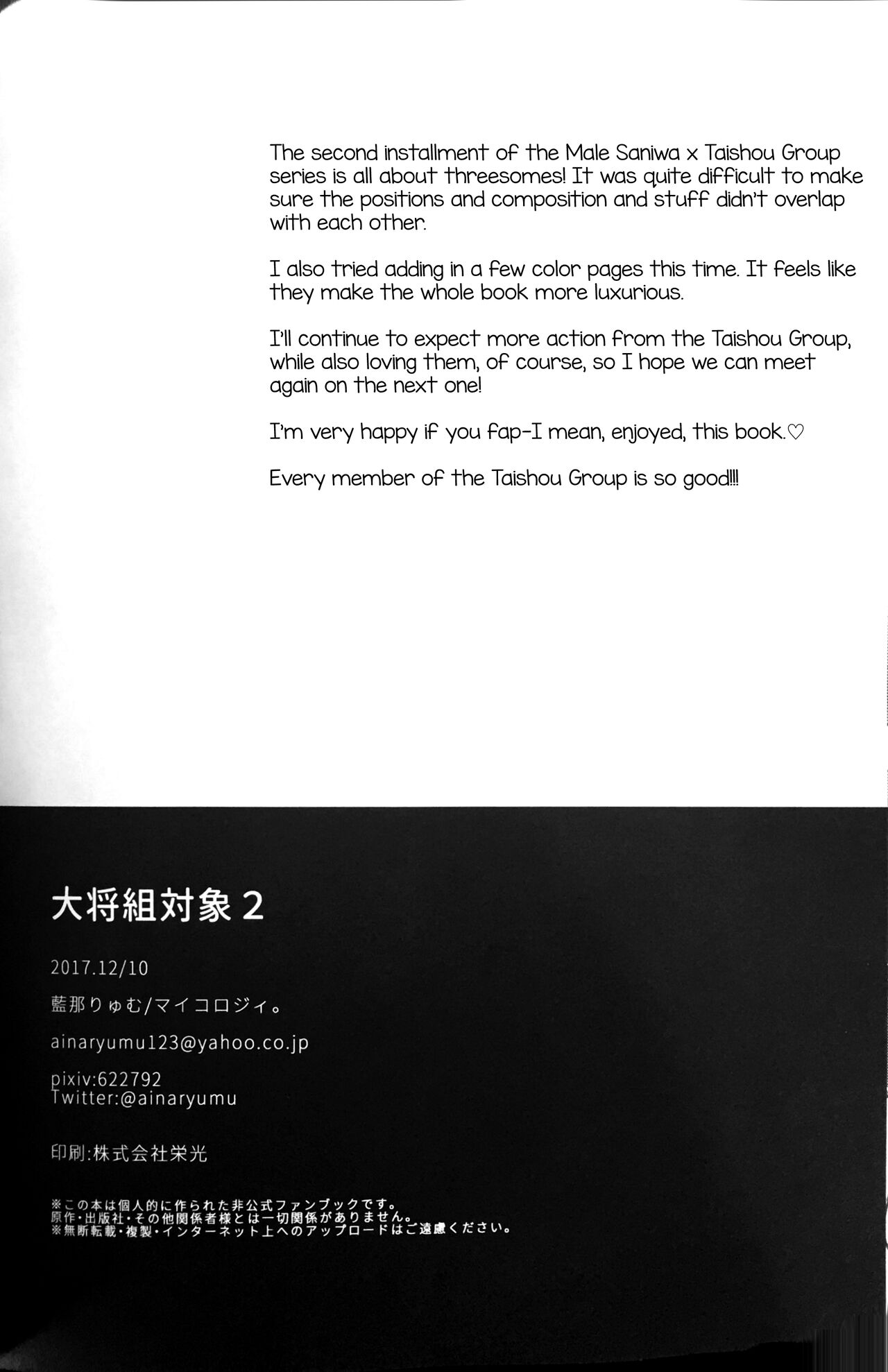 The second installment of the Male Saniwa x Taishou Group series is all about threesomes! It was quite difficult to make sure the positions and composition and stuff didn't overlap with each other.

I also tried adding in a few color pages this time. It feels like they make the whole book more luxurious.

I'll continue to expect more action from the Taishou Group, while also loving them, of course, so I hope we can meet again on the next one!

I'm very happy if you fap-I mean, enjoyed, this book.♡

Every member of the Taishou Group is so good!!!

大将組対象2

2017.12/10

藍那りゅむ/マイコロジィ。

ainaryumu123@yahoo.co.jp

pixiv:622792
Twitter:@ainaryumu

印刷:株式会社栄光

※この本は個人的に作られた非公式ファンブックです。
原作・出版社・その他関係者様とは一切関係がありません。
※無断転載・複製・インターネット上へのアップロードはご遠慮ください。